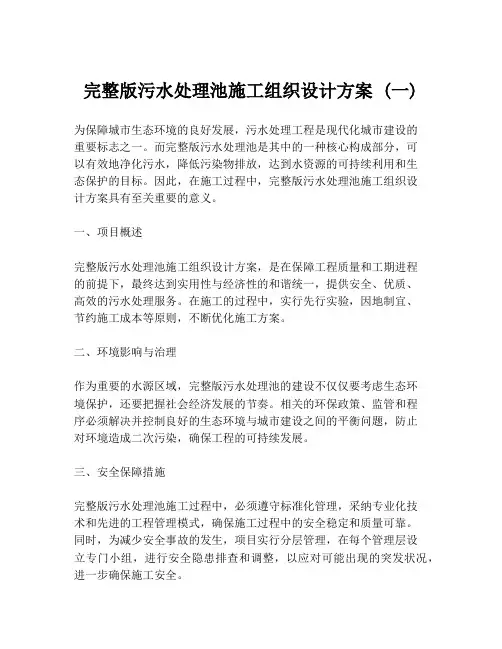 完整版污水处理池施工组织设计方案（一）

为保障城市生态环境的良好发展，污水处理工程是现代化城市建设的重要标志之一。而完整版污水处理池是其中的一种核心构成部分，可以有效地净化污水，降低污染物排放，达到水资源的可持续利用和生态保护的目标。因此，在施工过程中，完整版污水处理池施工组织设计方案具有至关重要的意义。

一、项目概述

完整版污水处理池施工组织设计方案，是在保障工程质量和工期进程的前提下，最终达到实用性与经济性的和谐统一，提供安全、优质、高效的污水处理服务。在施工的过程中，实行先行实验，因地制宜、节约施工成本等原则，不断优化施工方案。

二、环境影响与治理

作为重要的水源区域，完整版污水处理池的建设不仅仅要考虑生态环境保护，还要把握社会经济发展的节奏。相关的环保政策、监管和程序必须解决并控制良好的生态环境与城市建设之间的平衡问题，防止对环境造成二次污染，确保工程的可持续发展。

三、安全保障措施

完整版污水处理池施工过程中，必须遵守标准化管理，采纳专业化技术和先进的工程管理模式，确保施工过程中的安全稳定和质量可靠。同时，为减少安全事故的发生，项目实行分层管理，在每个管理层设立专门小组，进行安全隐患排查和调整，以应对可能出现的突发状况，进一步确保施工安全。